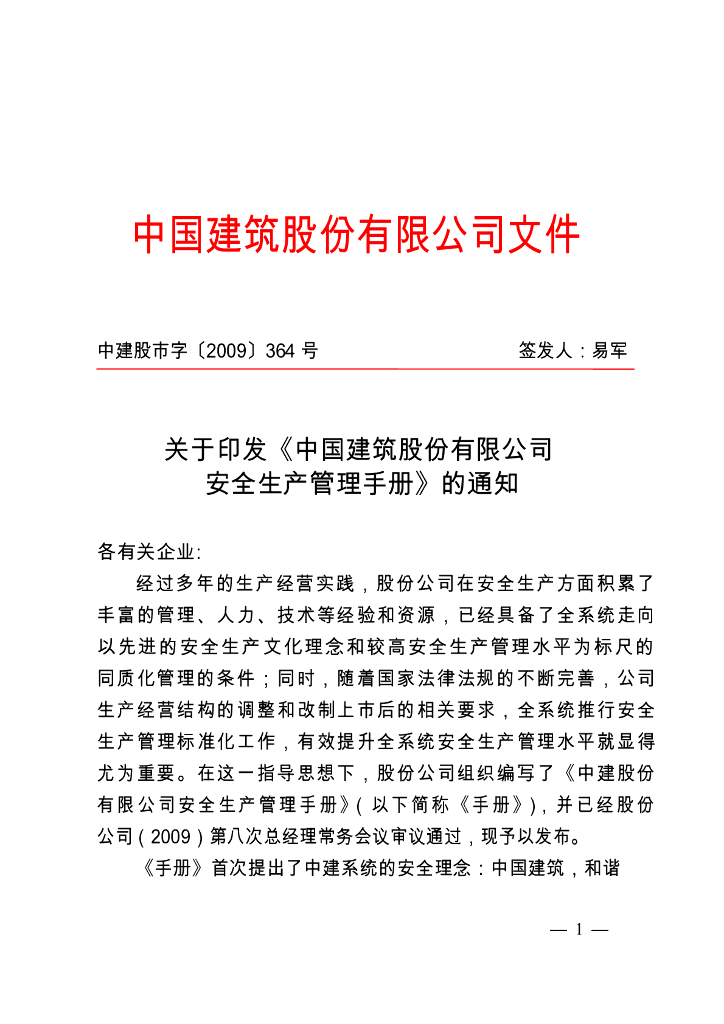 中国建筑股份有限公司文件

中建股市字〔2009〕364 号　　签发人：易军

关于印发《中国建筑股份有限公司安全生产管理手册》的通知

各有关企业:

经过多年的生产经营实践，股份公司在安全生产方面积累了丰富的管理、人力、技术等经验和资源，已经具备了全系统走向以先进的安全生产文化理念和较高安全生产管理水平为标尺的同质化管理的条件；同时，随着国家法律法规的不断完善，公司生产经营结构的调整和改制上市后的相关要求，全系统推行安全生产管理标准化工作，有效提升全系统安全生产管理水平就显得尤为重要。在这一指导思想下，股份公司组织编写了《中建股份有限公司安全生产管理手册》(以下简称《手册》)，并已经股份公司(2009)第八次总经理常务会议审议通过，现予以发布。

《手册》首次提出了中建系统的安全理念：中国建筑，和谐

— 1 —